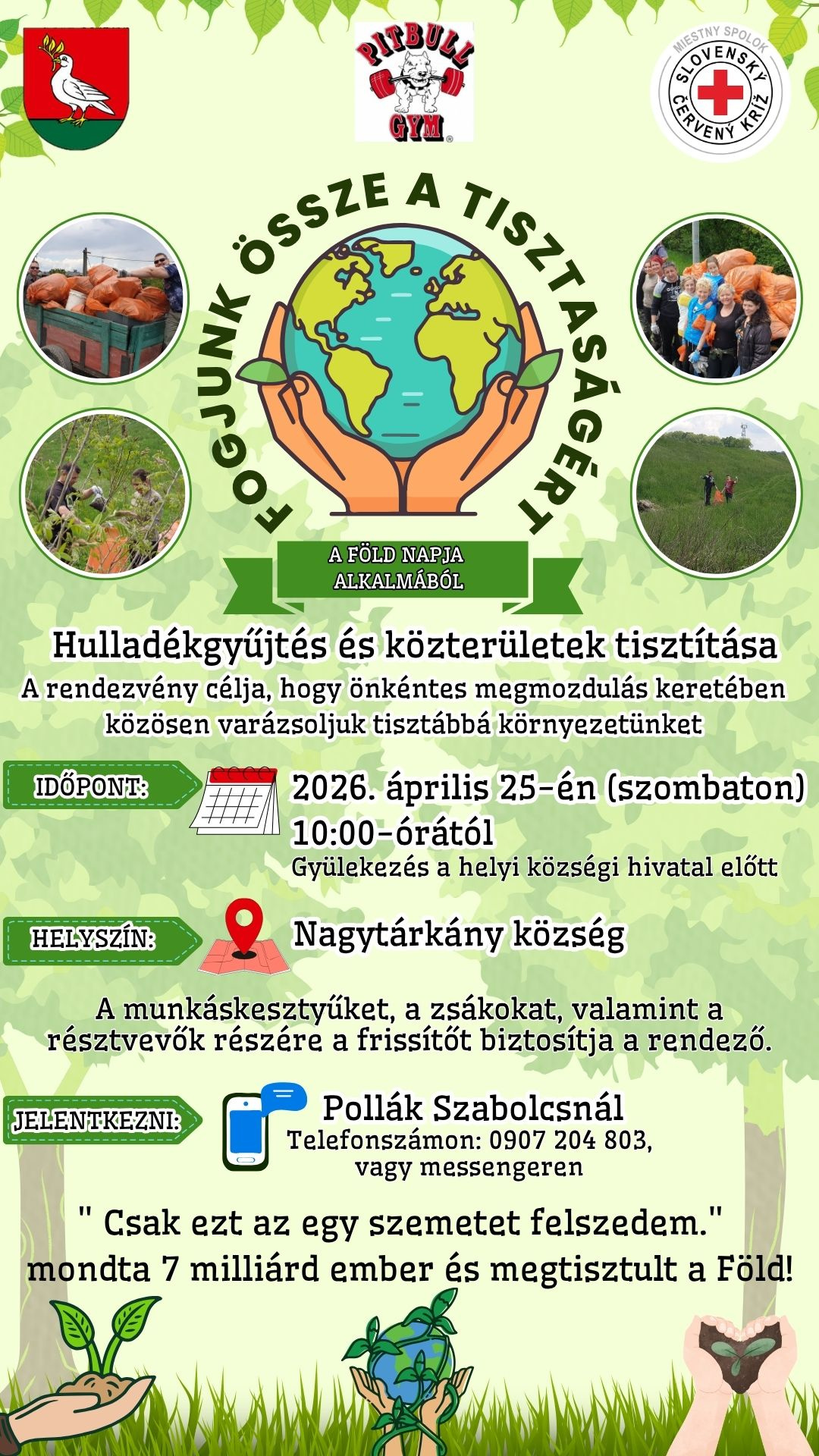 PITBULL GYM

MIESTNY SPOLOK SLOVENSKÝ ČERVENÝ KRÍŽ

FOGJUNK ÖSSZE A TISZTASÁGÉRT

A FÖLD NAPJA ALKALMÁBÓL

Hulladékgyűjtés és közterületek tisztítása
A rendezvény célja, hogy önkéntes megmozdulás keretében közösen varázsoljuk tisztábbá környezetünket

IDŐPONT: 2026. április 25-én (szombaton) 10:00-órától
Gyülekezés a helyi községi hivatal előtt

HELYSZÍN: Nagytárkány község

A munkáskesztyűket, a zsákokat, valamint a résztvevők részére a frissítőt biztosítja a rendező.

JELENTKEZNI: Pollák Szabolcsnál
Telefonszámon: 0907 204 803, vagy messengeren

" Csak ezt az egy szemetet felszedem." mondta 7 milliárd ember és megtisztult a Föld!